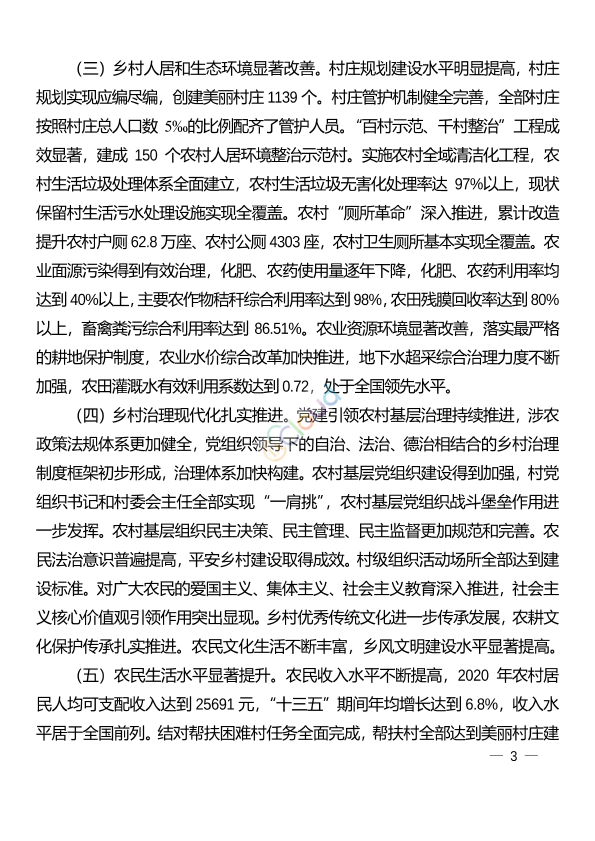 （三）乡村人居和生态环境显著改善。村庄规划建设水平明显提高，村庄规划实现应编尽编，创建美丽村庄 1139 个。村庄管护机制健全完善，全部村庄按照村庄总人口数 5‰的比例配齐了管护人员。“百村示范、千村整治”工程成效显著，建成 150 个农村人居环境整治示范村。实施农村全域清洁化工程，农村生活垃圾处理体系全面建立，农村生活垃圾无害化处理率达 97%以上，现状保留村生活污水处理设施实现全覆盖。农村“厕所革命”深入推进，累计改造提升农村户厕 62.8 万座、农村公厕 4303 座，农村卫生厕所基本实现全覆盖。农业面源污染得到有效治理，化肥、农药使用量逐年下降，化肥、农药利用率均达到 40%以上，主要农作物秸秆综合利用率达到 98%，农田残膜回收率达到 80%以上，畜禽粪污综合利用率达到 86.51%。农业资源环境显著改善，落实最严格的耕地保护制度，农业水价综合改革加快推进，地下水超采综合治理力度不断加强，农田灌溉水有效利用系数达到 0.72，处于全国领先水平。

（四）乡村治理现代化扎实推进。党建引领农村基层治理持续推进，涉农政策法规体系更加健全，党组织领导下的自治、法治、德治相结合的乡村治理制度框架初步形成，治理体系加快构建。农村基层党组织建设得到加强，村党组织书记和村委会主任全部实现“一肩挑”，农村基层党组织战斗堡垒作用进一步发挥。农村基层组织民主决策、民主管理、民主监督更加规范和完善。农民法治意识普遍提高，平安乡村建设取得成效。村级组织活动场所全部达到建设标准。对广大农民的爱国主义、集体主义、社会主义教育深入推进，社会主义核心价值观引领作用突出显现。乡村优秀传统文化进一步传承发展，农耕文化保护传承扎实推进。农民文化生活不断丰富，乡风文明建设水平显著提高。

（五）农民生活水平显著提升。农民收入水平不断提高，2020 年农村居民人均可支配收入达到 25691 元，“十三五”期间年均增长达到 6.8%，收入水平居于全国前列。结对帮扶困难村任务全面完成，帮扶村全部达到美丽村庄建

— 3 —